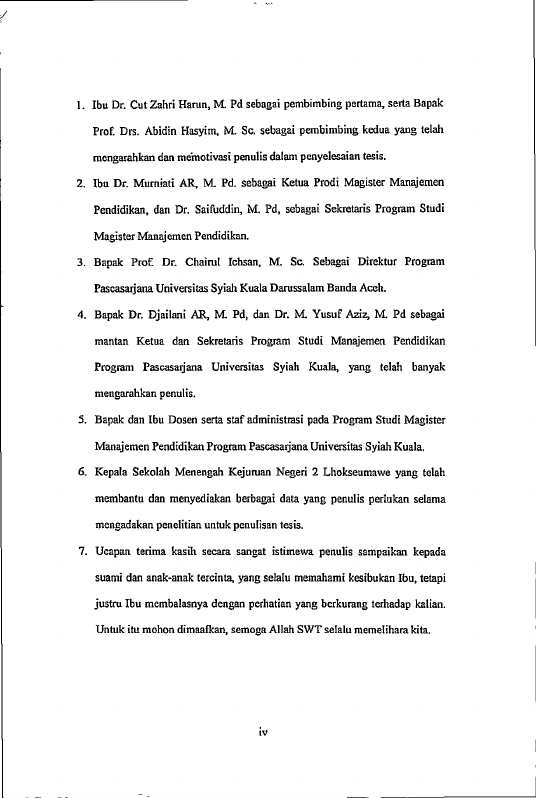 1. Ibu Dr. Cut Zahri Harun, M. Pd sebagai pembimbing pertama, serta Bapak Prof. Drs. Abidin Hasyim, M. Sc. sebagai pembimbing kedua yang telah mengarahkan dan memotivasi penulis dalam penyelesaian tesis.

2. Ibu Dr. Murniati AR, M. Pd. sebagai Ketua Prodi Magister Manajemen Pendidikan, dan Dr. Saifuddin, M. Pd, sebagai Sekretaris Program Studi Magister Manajemen Pendidikan.

3. Bapak Prof. Dr. Chairul Ichsan, M. Sc. Sebagai Direktur Program Pascasarjana Universitas Syiah Kuala Darussalam Banda Aceh.

4. Bapak Dr. Djailani AR, M. Pd, dan Dr. M. Yusuf Aziz, M. Pd sebagai mantan Ketua dan Sekretaris Program Studi Manajemen Pendidikan Program Pascasarjana Universitas Syiah Kuala, yang telah banyak mengarahkan penulis.

5. Bapak dan Ibu Dosen serta staf administrasi pada Program Studi Magister Manajemen Pendidikan Program Pascasarjana Universitas Syiah Kuala.

6. Kepala Sekolah Menengah Kejuruan Negeri 2 Lhokseumawe yang telah membantu dan menyediakan berbagai data yang penulis perlukan selama mengadakan penelitian untuk penulisan tesis.

7. Ucapan terima kasih secara sangat istimewa penulis sampaikan kepada suami dan anak-anak tercinta, yang selalu memahami kesibukan Ibu, tetapi justru Ibu membalasnya dengan perhatian yang berkurang terhadap kalian. Untuk itu mohon dimaafkan, semoga Allah SWT selalu memelihara kita.

iv